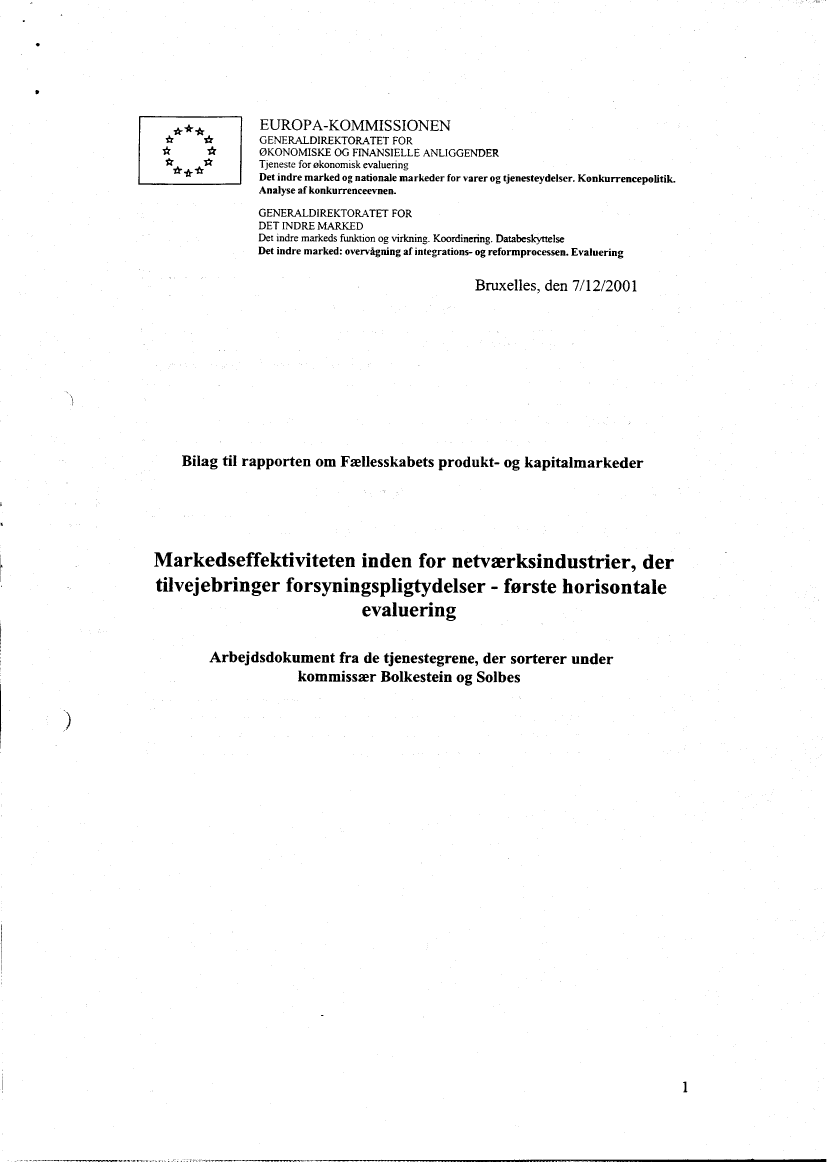 EUROPA-KOMMISSIONEN
GENERALDIREKTORATET FOR
ØKONOMISKE OG FINANSIELLE ANLIGGENDER
Tjeneste for økonomisk evaluering
Det indre marked og nationale markeder for varer og tjenesteydelser. Konkurrencepolitik. Analyse af konkurrenceevnen.

GENERALDIREKTORATET FOR
DET INDRE MARKED
Det indre markeds funktion og virkning. Koordinering. Databeskyttelse
Det indre marked: overvågning af integrations- og reformprocessen. Evaluering

Bruxelles, den 7/12/2001

Bilag til rapporten om Fællesskabets produkt- og kapitalmarkeder

Markedseffektiviteten inden for netværksindustrier, der tilvejebringer forsyningspligtydelser - første horisontale evaluering

Arbejdsdokument fra de tjenestegrene, der sorterer under kommissær Bolkestein og Solbes

1